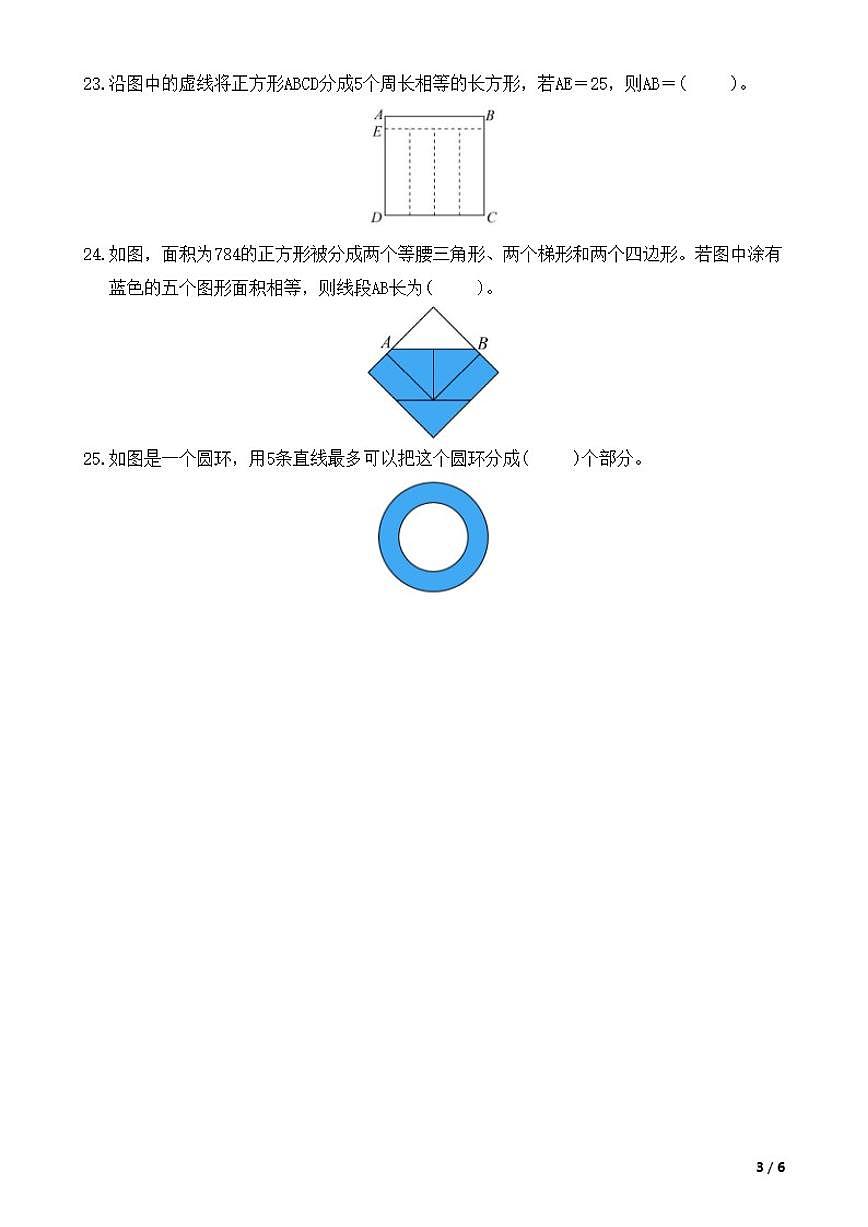 23.沿图中的虚线将正方形ABCD分成5个周长相等的长方形，若AE＝25，则AB＝(　　)。

A　B
E
D　C

24.如图，面积为784的正方形被分成两个等腰三角形、两个梯形和两个四边形。若图中涂有蓝色的五个图形面积相等，则线段AB长为(　　)。

A　B

25.如图是一个圆环，用5条直线最多可以把这个圆环分成(　　)个部分。

3 / 6